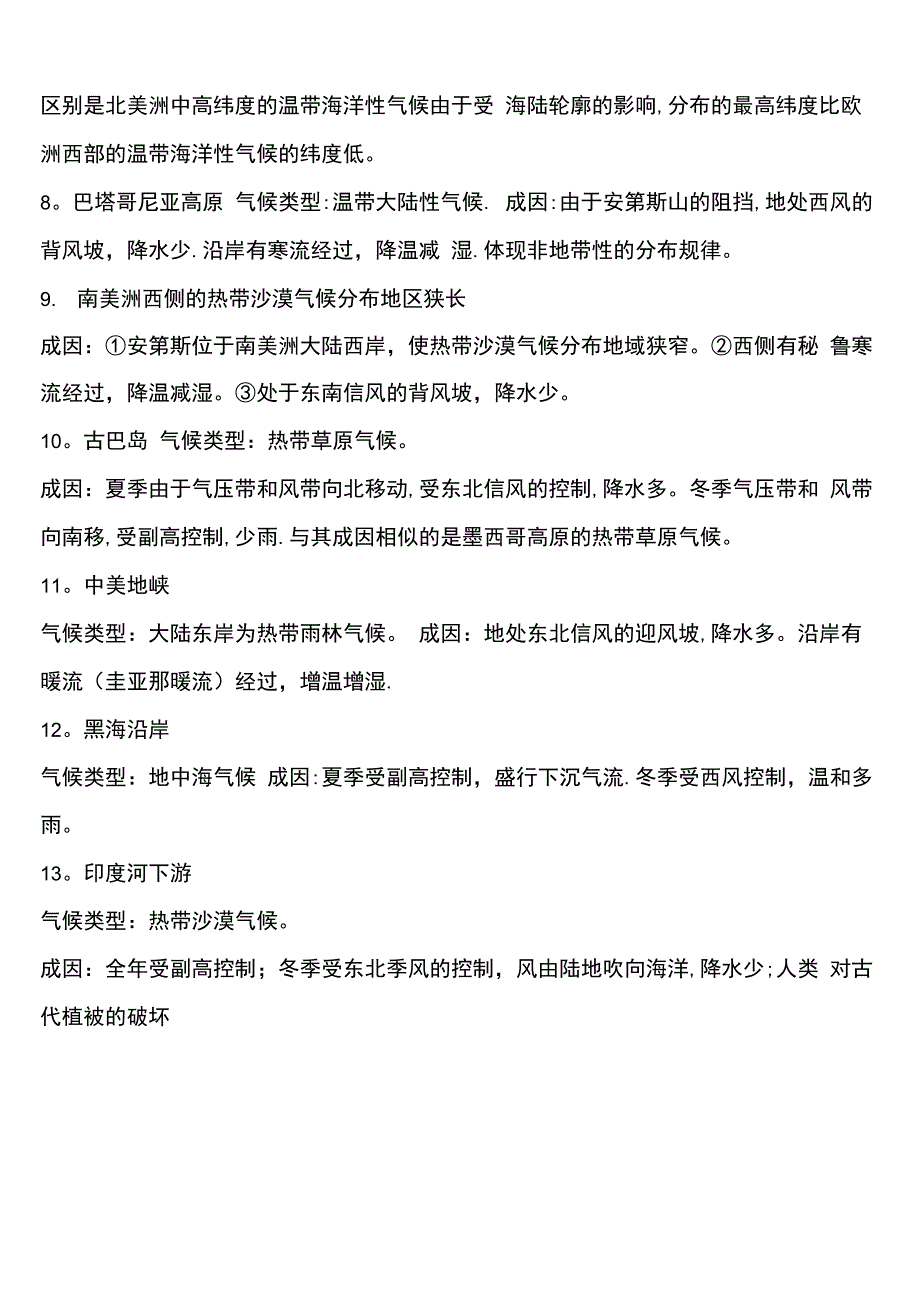 区别是北美洲中高纬度的温带海洋性气候由于受 海陆轮廓的影响,分布的最高纬度比欧洲西部的温带海洋性气候的纬度低。

8。巴塔哥尼亚高原 气候类型:温带大陆性气候. 成因:由于安第斯山的阻挡,地处西风的背风坡，降水少.沿岸有寒流经过，降温减 湿.体现非地带性的分布规律。

9. 南美洲西侧的热带沙漠气候分布地区狭长

成因：①安第斯位于南美洲大陆西岸，使热带沙漠气候分布地域狭窄。②西侧有秘 鲁寒流经过，降温减湿。③处于东南信风的背风坡，降水少。

10。古巴岛 气候类型：热带草原气候。

成因：夏季由于气压带和风带向北移动,受东北信风的控制,降水多。冬季气压带和 风带向南移,受副高控制,少雨.与其成因相似的是墨西哥高原的热带草原气候。

11。中美地峡

气候类型：大陆东岸为热带雨林气候。 成因：地处东北信风的迎风坡,降水多。沿岸有暖流（圭亚那暖流）经过，增温增湿.

12。黑海沿岸

气候类型：地中海气候 成因:夏季受副高控制，盛行下沉气流.冬季受西风控制，温和多雨。

13。印度河下游

气候类型：热带沙漠气候。

成因：全年受副高控制；冬季受东北季风的控制，风由陆地吹向海洋,降水少;人类 对古代植被的破坏